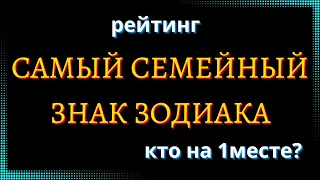 рейтинг

САМЫЙ СЕМЕЙНЫЙ ЗНАК ЗОДИАКА

кто на 1месте?